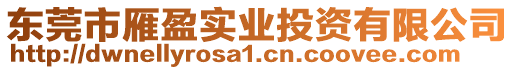 东莞市雁盈实业投资有限公司
http://dwnellyrosa1.cn.coovee.com